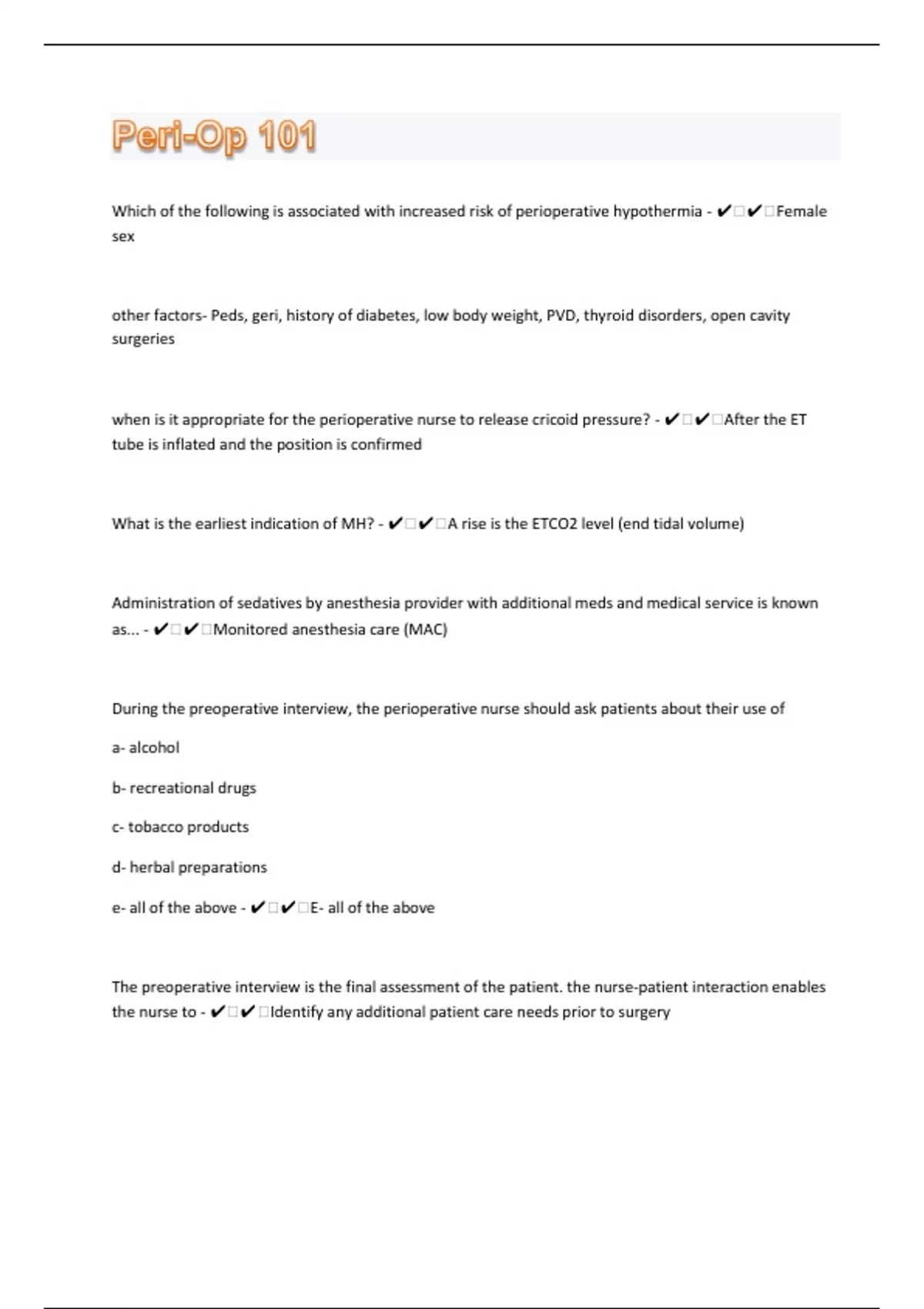 Peri-Op 101

Which of the following is associated with increased risk of perioperative hypothermia - ✔□✔□Female sex

other factors- Peds, geri, history of diabetes, low body weight, PVD, thyroid disorders, open cavity surgeries

when is it appropriate for the perioperative nurse to release cricoid pressure? - ✔□✔□After the ET tube is inflated and the position is confirmed

What is the earliest indication of MH? - ✔□✔□A rise is the ETCO2 level (end tidal volume)

Administration of sedatives by anesthesia provider with additional meds and medical service is known as... - ✔□✔□Monitored anesthesia care (MAC)

During the preoperative interview, the perioperative nurse should ask patients about their use of

a- alcohol

b- recreational drugs

c- tobacco products

d- herbal preparations

e- all of the above - ✔□✔□E- all of the above

The preoperative interview is the final assessment of the patient. the nurse-patient interaction enables the nurse to - ✔□✔□Identify any additional patient care needs prior to surgery